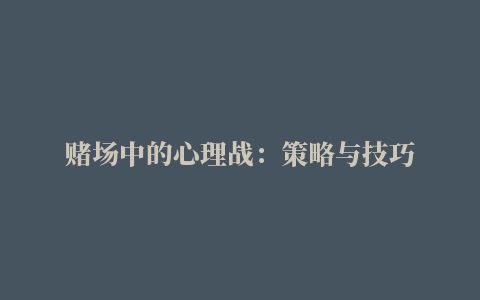 赌场中的心理战：策略与技巧